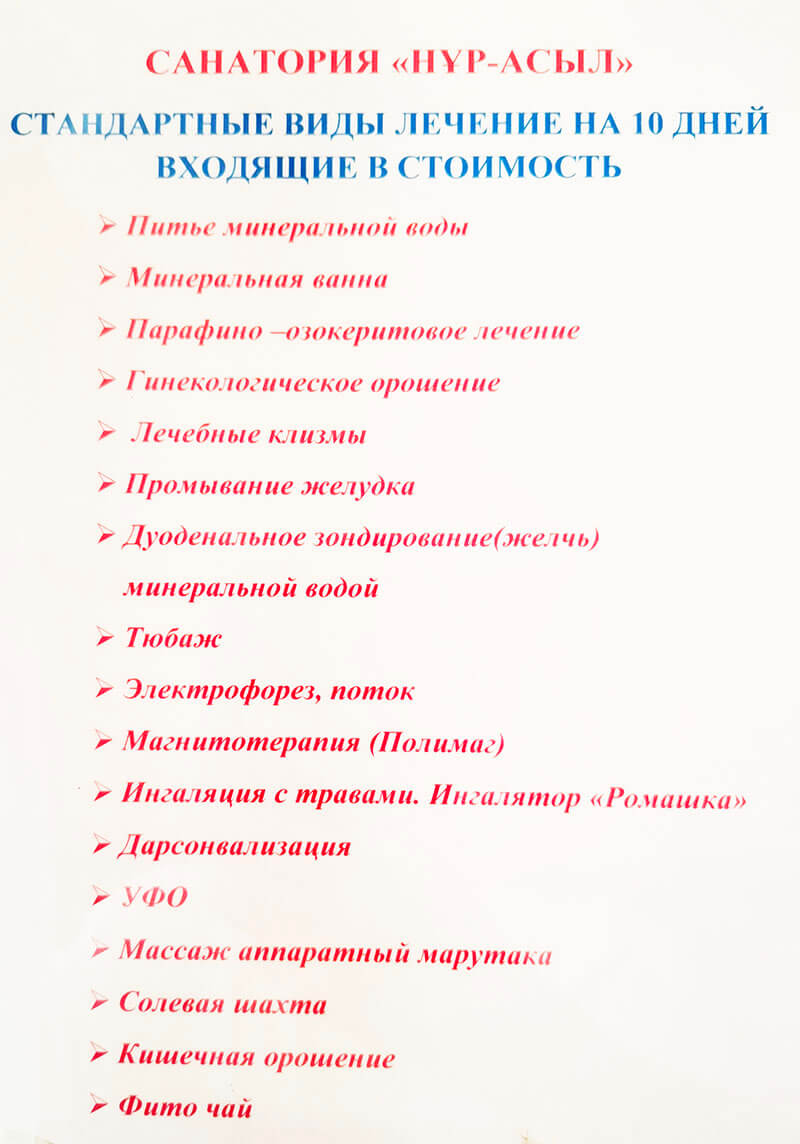 САНАТОРИЯ «НҰР-АСЫЛ»

СТАНДАРТНЫЕ ВИДЫ ЛЕЧЕНИЕ НА 10 ДНЕЙ ВХОДЯЩИЕ В СТОИМОСТЬ

➢ Питье минеральной воды
➢ Минеральная ванна
➢ Парафино –озокеритовое лечение
➢ Гинекологическое орошение
➢ Лечебные клизмы
➢ Промывание желудка
➢ Дуоденальное зондирование(желчь) минеральной водой
➢ Тюбаж
➢ Электрофорез, поток
➢ Магнитотерапия (Полимаг)
➢ Ингаляция с травами. Ингалятор «Ромашка»
➢ Дарсонвализация
➢ УФО
➢ Массаж аппаратный марутака
➢ Солевая шахта
➢ Кишечная орошение
➢ Фито чай